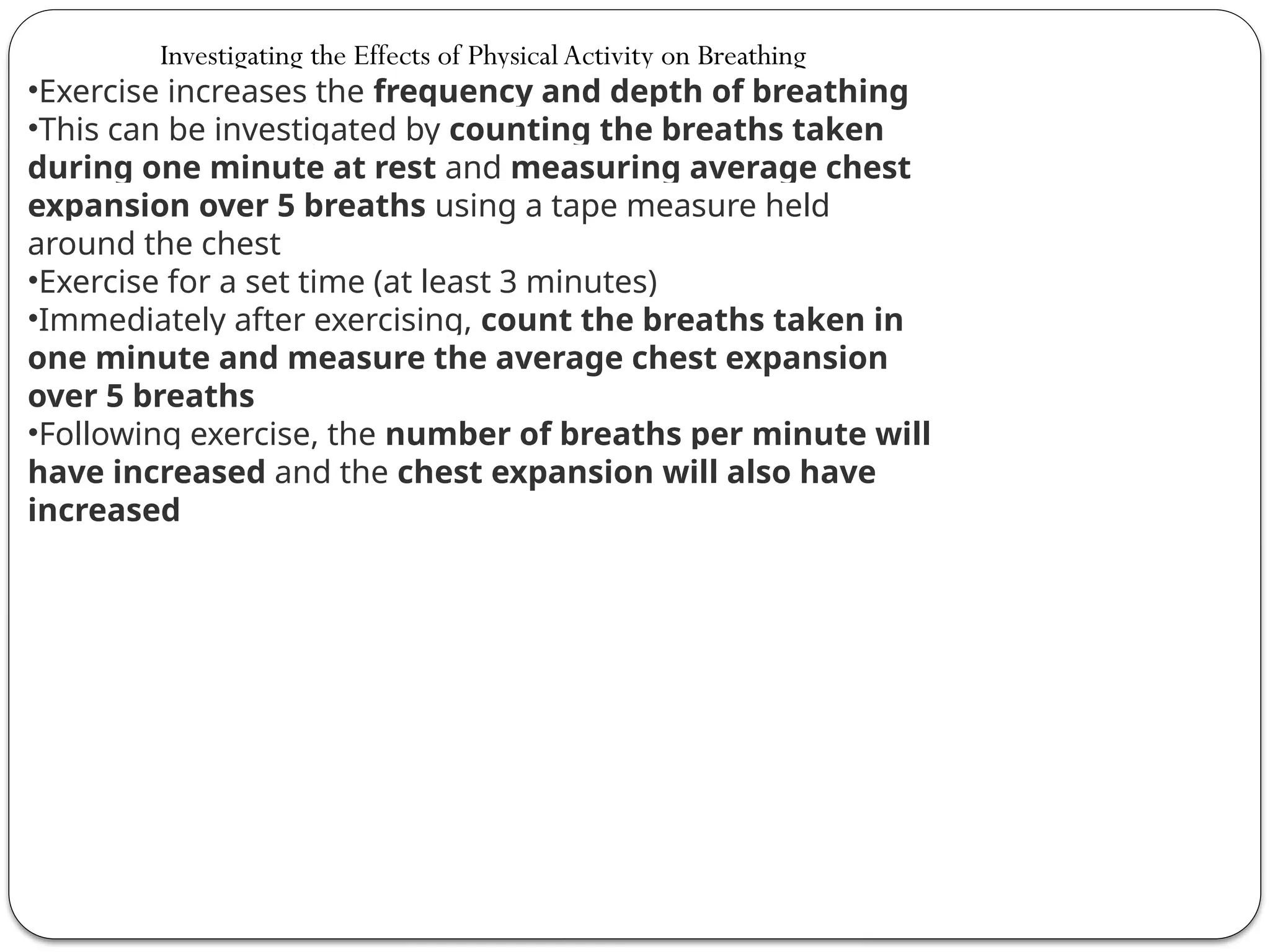 Investigating the Effects of Physical Activity on Breathing

•Exercise increases the frequency and depth of breathing
•This can be investigated by counting the breaths taken during one minute at rest and measuring average chest expansion over 5 breaths using a tape measure held around the chest
•Exercise for a set time (at least 3 minutes)
•Immediately after exercising, count the breaths taken in one minute and measure the average chest expansion over 5 breaths
•Following exercise, the number of breaths per minute will have increased and the chest expansion will also have increased